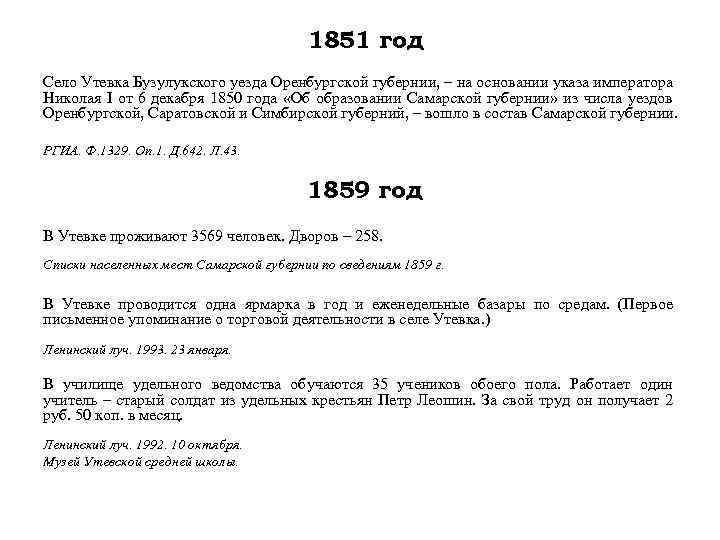 1851 год

Село Утевка Бузулукского уезда Оренбургской губернии, – на основании указа императора Николая I от 6 декабря 1850 года «Об образовании Самарской губернии» из числа уездов Оренбургской, Саратовской и Симбирской губерний, – вошло в состав Самарской губернии.

РГИА. Ф.1329. Оп.1. Д.642. Л.43.

1859 год

В Утевке проживают 3569 человек. Дворов – 258.

Списки населенных мест Самарской губернии по сведениям 1859 г.

В Утевке проводится одна ярмарка в год и еженедельные базары по средам. (Первое письменное упоминание о торговой деятельности в селе Утевка.)

Ленинский луч. 1993. 23 января.

В училище удельного ведомства обучаются 35 учеников обоего пола. Работает один учитель – старый солдат из удельных крестьян Петр Леошин. За свой труд он получает 2 руб. 50 коп. в месяц.

Ленинский луч. 1992. 10 октября.
Музей Утевской средней школы.